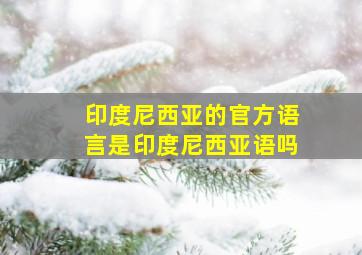 印度尼西亚的官方语言是印度尼西亚语吗